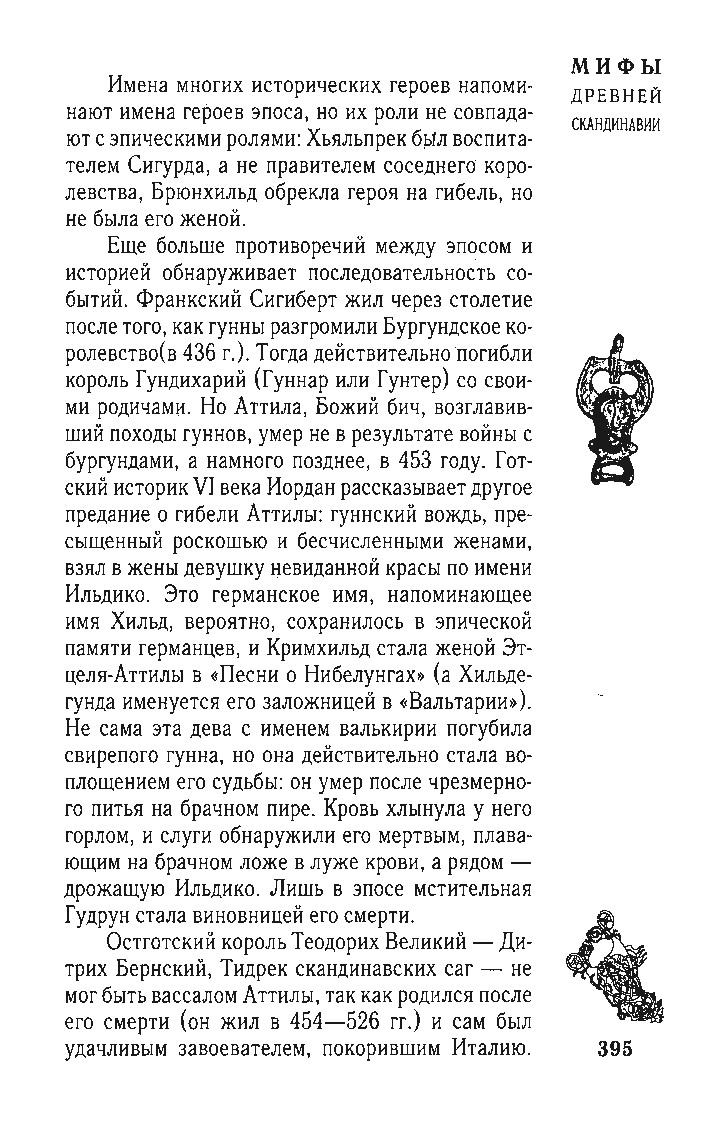 МИФЫ
ДРЕВНЕЙ
СКАНДИНАВИИ

Имена многих исторических героев напоминают имена героев эпоса, но их роли не совпадают с эпическими ролями: Хьяльпрек был воспитателем Сигурда, а не правителем соседнего королевства, Брюнхильд обрекла героя на гибель, но не была его женой.

Еще больше противоречий между эпосом и историей обнаруживает последовательность событий. Франкский Сигиберт жил через столетие после того, как гунны разгромили Бургундское королевство(в 436 г.). Тогда действительно погибли король Гундихарий (Гуннар или Гунтер) со своими родичами. Но Аттила, Божий бич, возглавивший походы гуннов, умер не в результате войны с бургундами, а намного позднее, в 453 году. Готский историк VI века Иордан рассказывает другое предание о гибели Аттилы: гуннский вождь, пресыщенный роскошью и бесчисленными женами, взял в жены девушку невиданной красы по имени Ильдико. Это германское имя, напоминающее имя Хильд, вероятно, сохранилось в эпической памяти германцев, и Кримхильд стала женой Этцеля-Аттилы в «Песни о Нибелунгах» (а Хильдегунда именуется его заложницей в «Вальтарии»). Не сама эта дева с именем валькирии погубила свирепого гунна, но она действительно стала воплощением его судьбы: он умер после чрезмерного питья на брачном пире. Кровь хлынула у него горлом, и слуги обнаружили его мертвым, плавающим на брачном ложе в луже крови, а рядом — дрожащую Ильдико. Лишь в эпосе мстительная Гудрун стала виновницей его смерти.

Остготский король Теодорих Великий — Дитрих Бернский, Тидрек скандинавских саг — не мог быть вассалом Аттилы, так как родился после его смерти (он жил в 454—526 гг.) и сам был удачливым завоевателем, покорившим Италию.

395